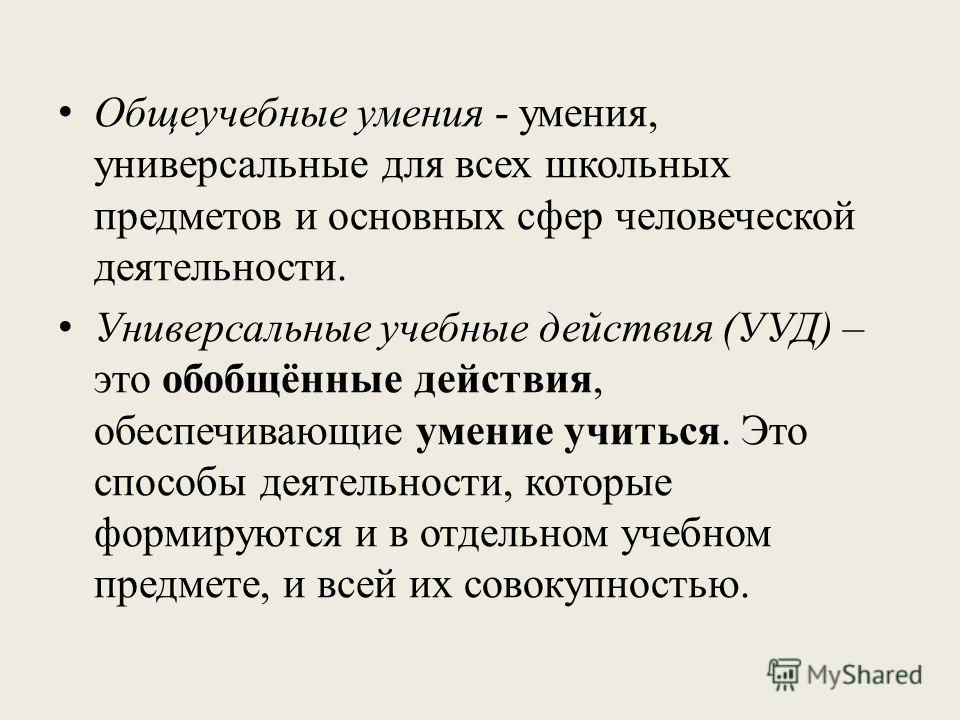 • Общеучебные умения - умения, универсальные для всех школьных предметов и основных сфер человеческой деятельности.

• Универсальные учебные действия (УУД) – это обобщённые действия, обеспечивающие умение учиться. Это способы деятельности, которые формируются и в отдельном учебном предмете, и всей их совокупностью.

MyShared